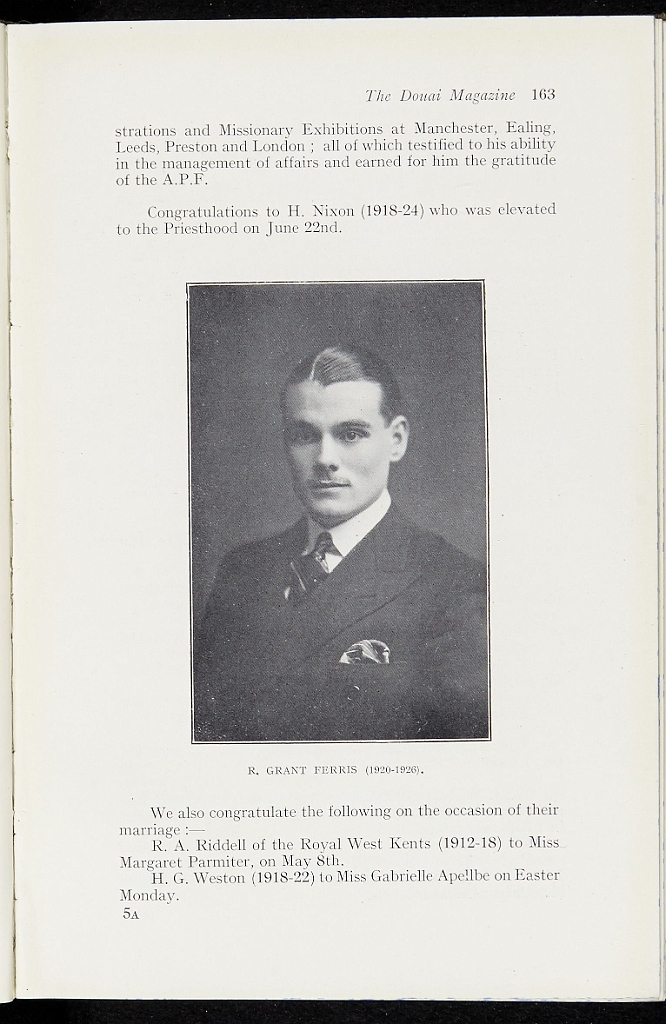 The Douai Magazine 163

strations and Missionary Exhibitions at Manchester, Ealing, Leeds, Preston and London ; all of which testified to his ability in the management of affairs and earned for him the gratitude of the A.P.F.

Congratulations to H. Nixon (1918-24) who was elevated to the Priesthood on June 22nd.

R. GRANT FERRIS (1920-1926).

We also congratulate the following on the occasion of their marriage :—

R. A. Riddell of the Royal West Kents (1912-18) to Miss Margaret Parmiter, on May 8th.

H. G. Weston (1918-22) to Miss Gabrielle Apellbe on Easter Monday.

5A